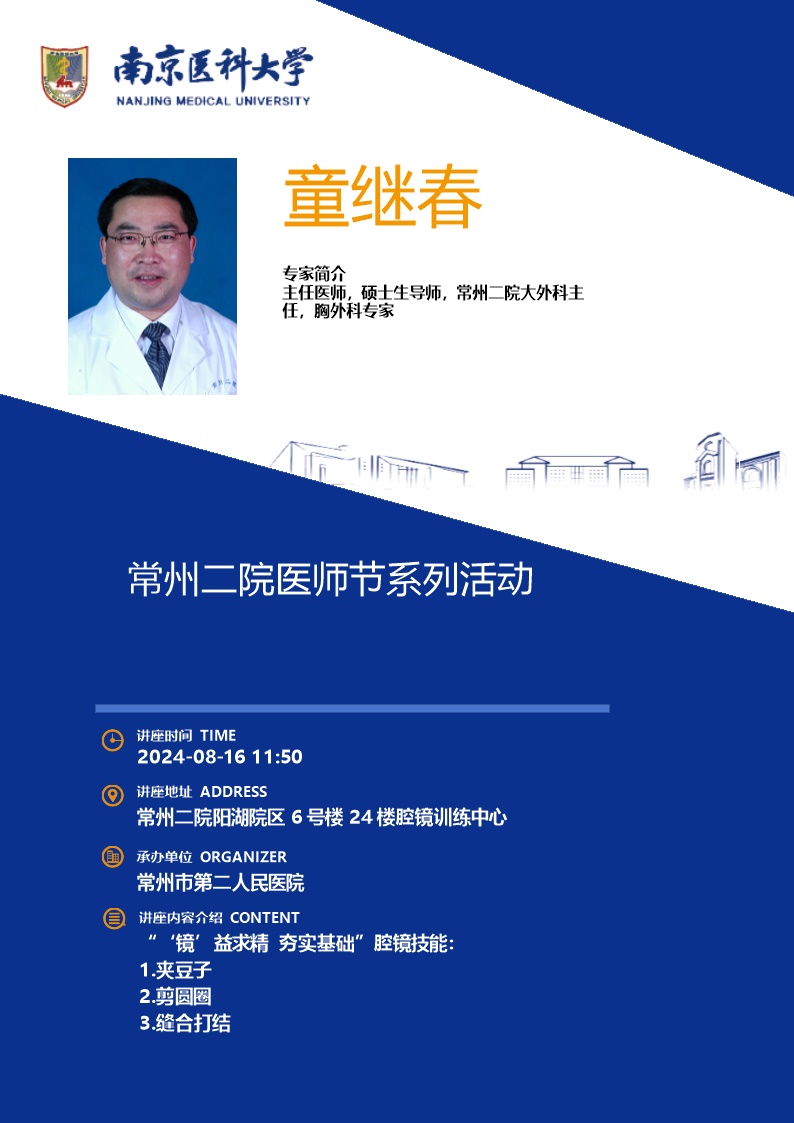 南京医科大学
NANJING MEDICAL UNIVERSITY

童继春

专家简介
主任医师，硕士生导师，常州二院大外科主任，胸外科专家

常州二院医师节系列活动

讲座时间 TIME
2024-08-16 11:50

讲座地址 ADDRESS
常州二院阳湖院区6号楼24楼腔镜训练中心

承办单位 ORGANIZER
常州市第二人民医院

讲座内容介绍 CONTENT
“‘镜’益求精 夯实基础”腔镜技能：
1.夹豆子
2.剪圆圈
3.缝合打结